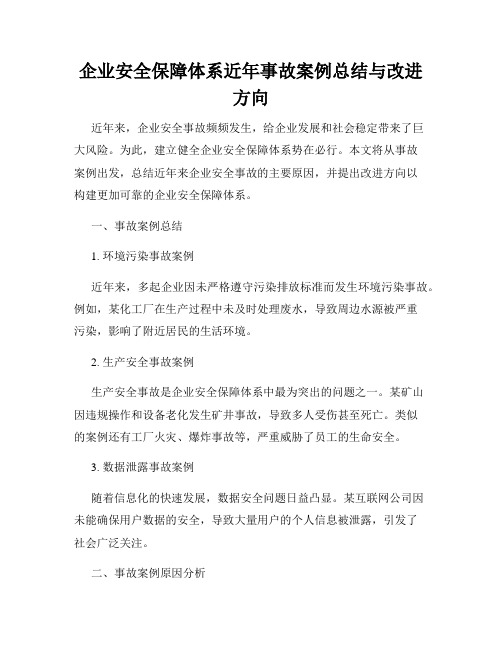 企业安全保障体系近年事故案例总结与改进方向

近年来，企业安全事故频频发生，给企业发展和社会稳定带来了巨大风险。为此，建立健全企业安全保障体系势在必行。本文将从事故案例出发，总结近年来企业安全事故的主要原因，并提出改进方向以构建更加可靠的企业安全保障体系。

一、事故案例总结

1. 环境污染事故案例

近年来，多起企业因未严格遵守污染排放标准而发生环境污染事故。例如，某化工厂在生产过程中未及时处理废水，导致周边水源被严重污染，影响了附近居民的生活环境。

2. 生产安全事故案例

生产安全事故是企业安全保障体系中最为突出的问题之一。某矿山因违规操作和设备老化发生矿井事故，导致多人受伤甚至死亡。类似的案例还有工厂火灾、爆炸事故等，严重威胁了员工的生命安全。

3. 数据泄露事故案例

随着信息化的快速发展，数据安全问题日益凸显。某互联网公司因未能确保用户数据的安全，导致大量用户的个人信息被泄露，引发了社会广泛关注。

二、事故案例原因分析